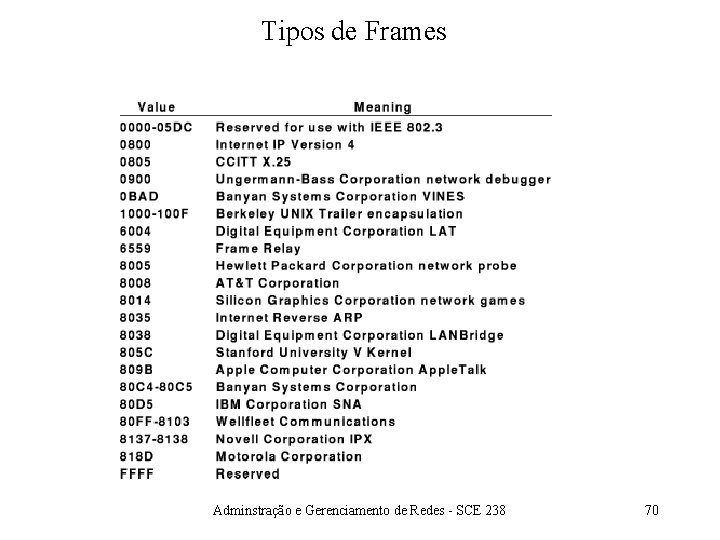 Tipos de Frames

| Value | Meaning |
|---|---|
| 0000-05DC | Reserved for use with IEEE 802.3 |
| 0800 | Internet IP Version 4 |
| 0805 | CCITT X.25 |
| 0900 | Ungermann-Bass Corporation network debugger |
| 0BAD | Banyan Systems Corporation VINES |
| 1000-100F | Berkeley UNIX Trailer encapsulation |
| 6004 | Digital Equipment Corporation LAT |
| 6559 | Frame Relay |
| 8005 | Hewlett Packard Corporation network probe |
| 8008 | AT&T Corporation |
| 8014 | Silicon Graphics Corporation network games |
| 8035 | Internet Reverse ARP |
| 8038 | Digital Equipment Corporation LANBridge |
| 805C | Stanford University V Kernel |
| 809B | Apple Computer Corporation AppleTalk |
| 80C4-80C5 | Banyan Systems Corporation |
| 80D5 | IBM Corporation SNA |
| 80FF-8103 | Wellfleet Communications |
| 8137-8138 | Novell Corporation IPX |
| 818D | Motorola Corporation |
| FFFF | Reserved |

Adminstração e Gerenciamento de Redes - SCE 238

70